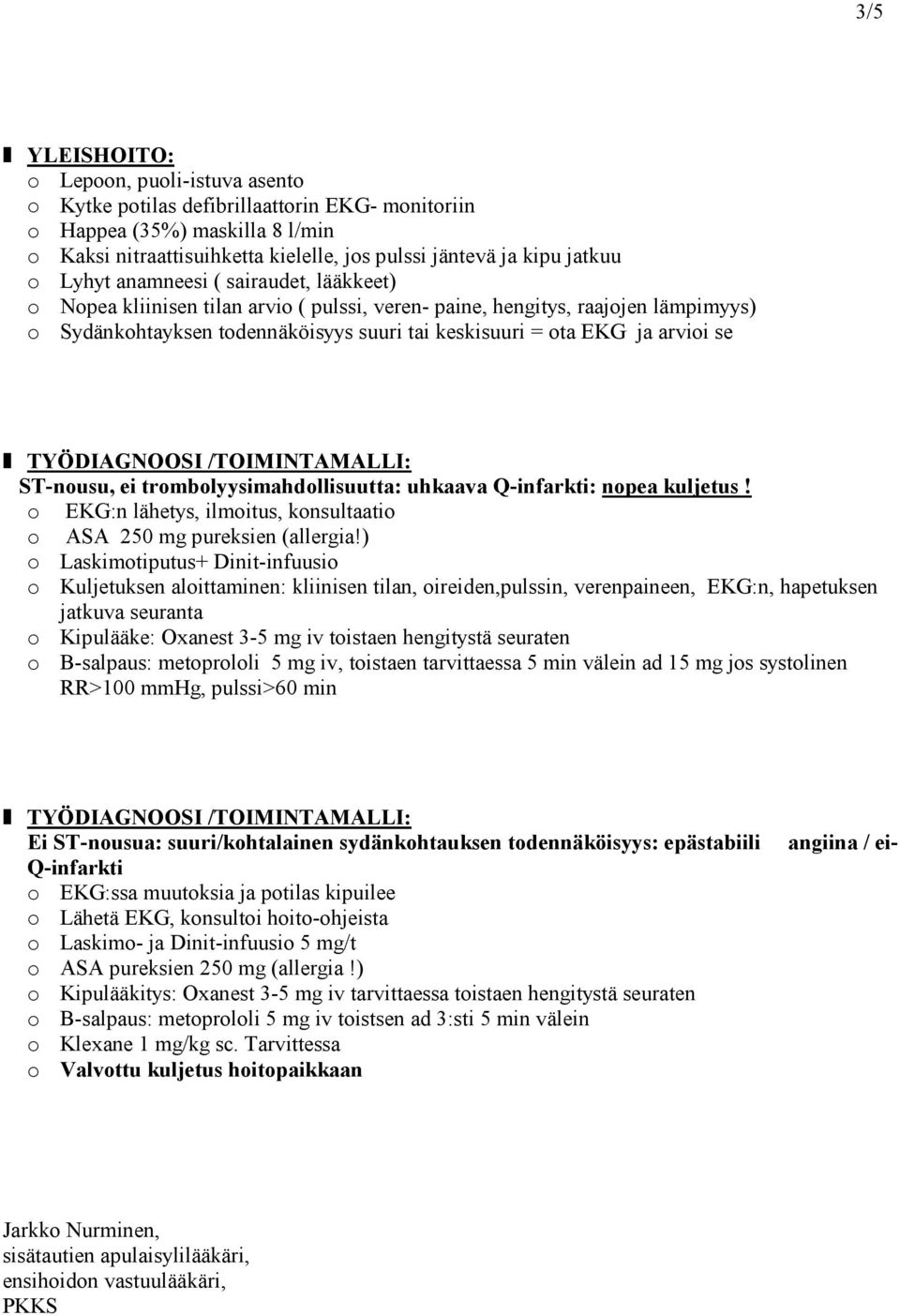 3/5

YLEISHOITO:
o Lepoon, puoli-istuva asento
o Kytke potilas defibrillaattorin EKG- monitoriin
o Happea (35%) maskilla 8 l/min
o Kaksi nitraattisuihketta kielelle, jos pulssi jäntevä ja kipu jatkuu
o Lyhyt anamneesi ( sairaudet, lääkkeet)
o Nopea kliinisen tilan arvio ( pulssi, veren- paine, hengitys, raajojen lämpimyys)
o Sydänkohtayksen todennäköisyys suuri tai keskisuuri = ota EKG ja arvioi se

TYÖDIAGNOOSI /TOIMINTAMALLI:
ST-nousu, ei trombolyysimahdollisuutta: uhkaava Q-infarkti: nopea kuljetus !
o EKG:n lähetys, ilmoitus, konsultaatio
o ASA 250 mg pureksien (allergia!)
o Laskimotiputus+ Dinit-infuusio
o Kuljetuksen aloittaminen: kliinisen tilan, oireiden,pulssin, verenpaineen, EKG:n, hapetuksen jatkuva seuranta
o Kipulääke: Oxanest 3-5 mg iv toistaen hengitystä seuraten
o B-salpaus: metoprololi 5 mg iv, toistaen tarvittaessa 5 min välein ad 15 mg jos systolinen RR>100 mmHg, pulssi>60 min

TYÖDIAGNOOSI /TOIMINTAMALLI:
Ei ST-nousua: suuri/kohtalainen sydänkohtauksen todennäköisyys: epästabiili angiina / ei-Q-infarkti
o EKG:ssa muutoksia ja potilas kipuilee
o Lähetä EKG, konsultoi hoito-ohjeista
o Laskimo- ja Dinit-infuusio 5 mg/t
o ASA pureksien 250 mg (allergia !)
o Kipulääkitys: Oxanest 3-5 mg iv tarvittaessa toistaen hengitystä seuraten
o B-salpaus: metoprololi 5 mg iv toistsen ad 3:sti 5 min välein
o Klexane 1 mg/kg sc. Tarvittessa
o Valvottu kuljetus hoitopaikkaan

Jarkko Nurminen,
sisätautien apulaisylilääkäri,
ensihoidon vastuulääkäri,
PKKS